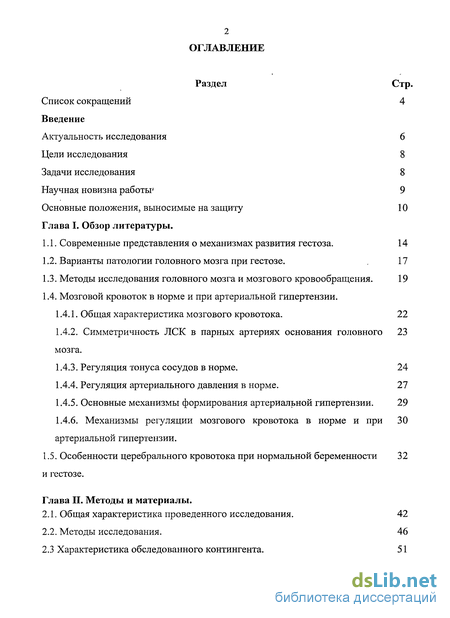 2

ОГЛАВЛЕНИЕ

| Раздел | Стр. |
|---|---|
| Список сокращений | 4 |
| **Введение** | |
| Актуальность исследования | 6 |
| Цели исследования | 8 |
| Задачи исследования | 8 |
| Научная новизна работы | 9 |
| Основные положения, выносимые на защиту | 10 |
| **Глава I. Обзор литературы.** | |
| 1.1. Современные представления о механизмах развития гестоза. | 14 |
| 1.2. Варианты патологии головного мозга при гестозе. | 17 |
| 1.3. Методы исследования головного мозга и мозгового кровообращения. | 19 |
| 1.4. Мозговой кровоток в норме и при артериальной гипертензии. | |
| 1.4.1. Общая характеристика мозгового кровотока. | 22 |
| 1.4.2. Симметричность ЛСК в парных артериях основания головного мозга. | 23 |
| 1.4.3. Регуляция тонуса сосудов в норме. | 24 |
| 1.4.4. Регуляция артериального давления в норме. | 27 |
| 1.4.5. Основные механизмы формирования артериальной гипертензии. | 29 |
| 1.4.6. Механизмы регуляции мозгового кровотока в норме и при артериальной гипертензии. | 30 |
| 1.5. Особенности церебрального кровотока при нормальной беременности и гестозе. | 32 |
| **Глава II. Методы и материалы.** | |
| 2.1. Общая характеристика проведенного исследования. | 42 |
| 2.2. Методы исследования. | 46 |
| 2.3 Характеристика обследованного контингента. | 51 |

dsLib.net
библиотека диссертаций